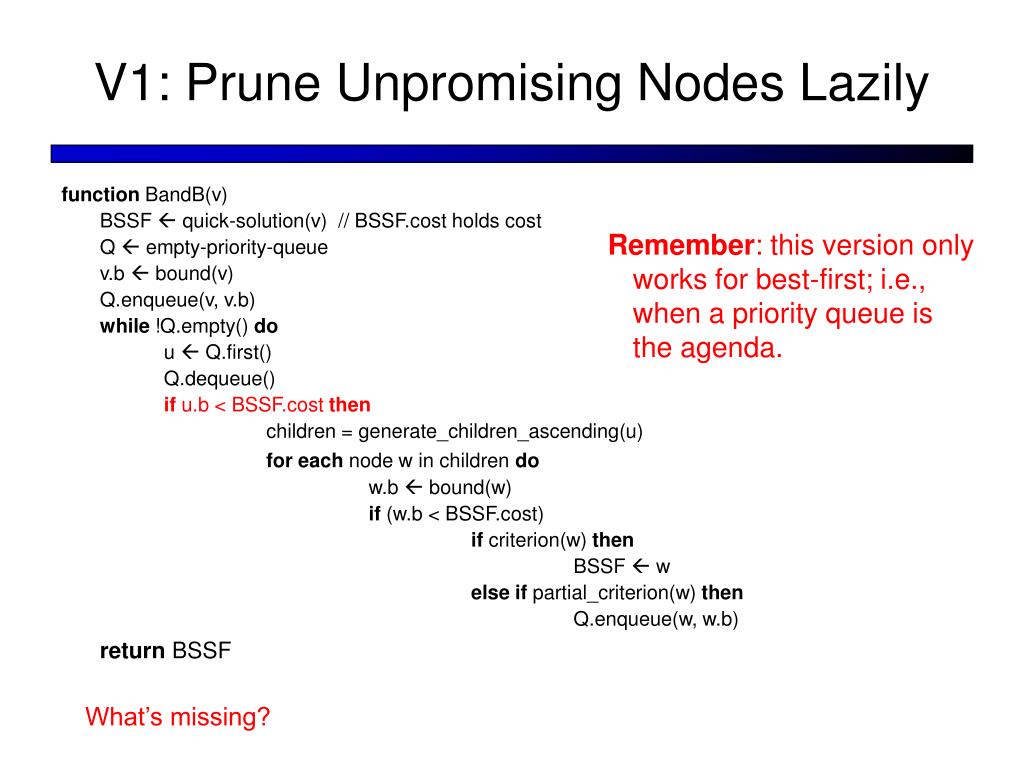 V1: Prune Unpromising Nodes Lazily

function BandB(v)
BSSF ← quick-solution(v) // BSSF.cost holds cost
Q ← empty-priority-queue
v.b ← bound(v)
Q.enqueue(v, v.b)
while !Q.empty() do
u ← Q.first()
Q.dequeue()
if u.b < BSSF.cost then
children = generate_children_ascending(u)
for each node w in children do
w.b ← bound(w)
if (w.b < BSSF.cost)
if criterion(w) then
BSSF ← w
else if partial_criterion(w) then
Q.enqueue(w, w.b)
return BSSF

Remember: this version only works for best-first; i.e., when a priority queue is the agenda.

What's missing?